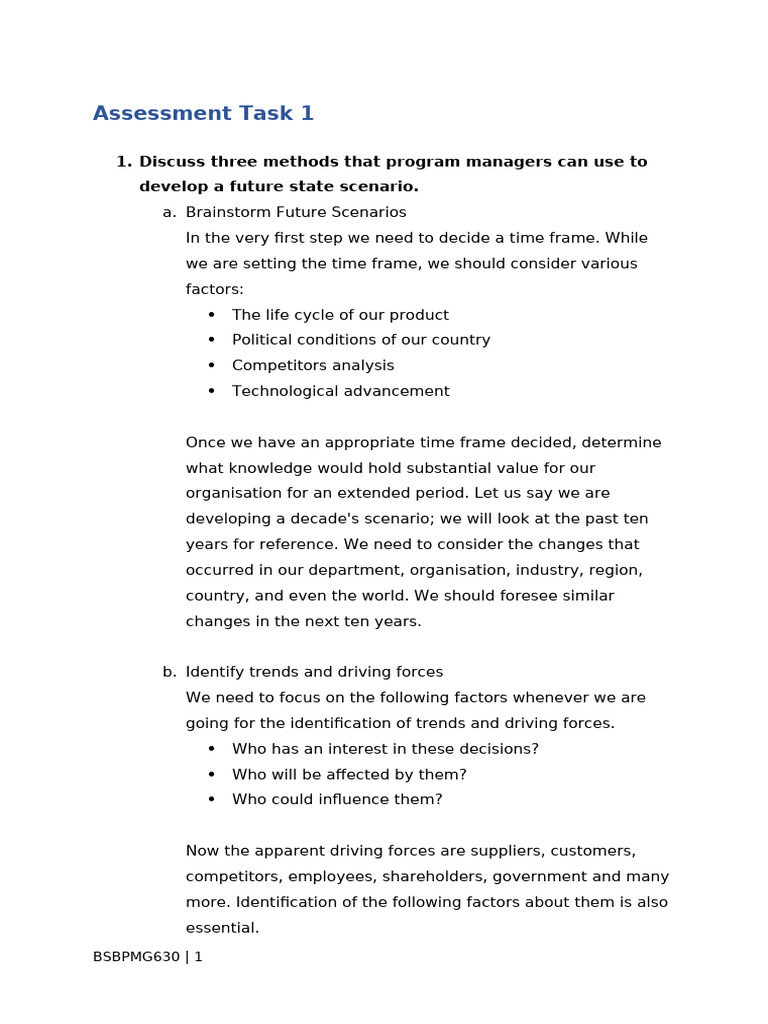 Assessment Task 1

1. Discuss three methods that program managers can use to develop a future state scenario.

a. Brainstorm Future Scenarios
In the very first step we need to decide a time frame. While we are setting the time frame, we should consider various factors:
• The life cycle of our product
• Political conditions of our country
• Competitors analysis
• Technological advancement

Once we have an appropriate time frame decided, determine what knowledge would hold substantial value for our organisation for an extended period. Let us say we are developing a decade's scenario; we will look at the past ten years for reference. We need to consider the changes that occurred in our department, organisation, industry, region, country, and even the world. We should foresee similar changes in the next ten years.

b. Identify trends and driving forces
We need to focus on the following factors whenever we are going for the identification of trends and driving forces.
• Who has an interest in these decisions?
• Who will be affected by them?
• Who could influence them?

Now the apparent driving forces are suppliers, customers, competitors, employees, shareholders, government and many more. Identification of the following factors about them is also essential.

BSBPMG630 | 1